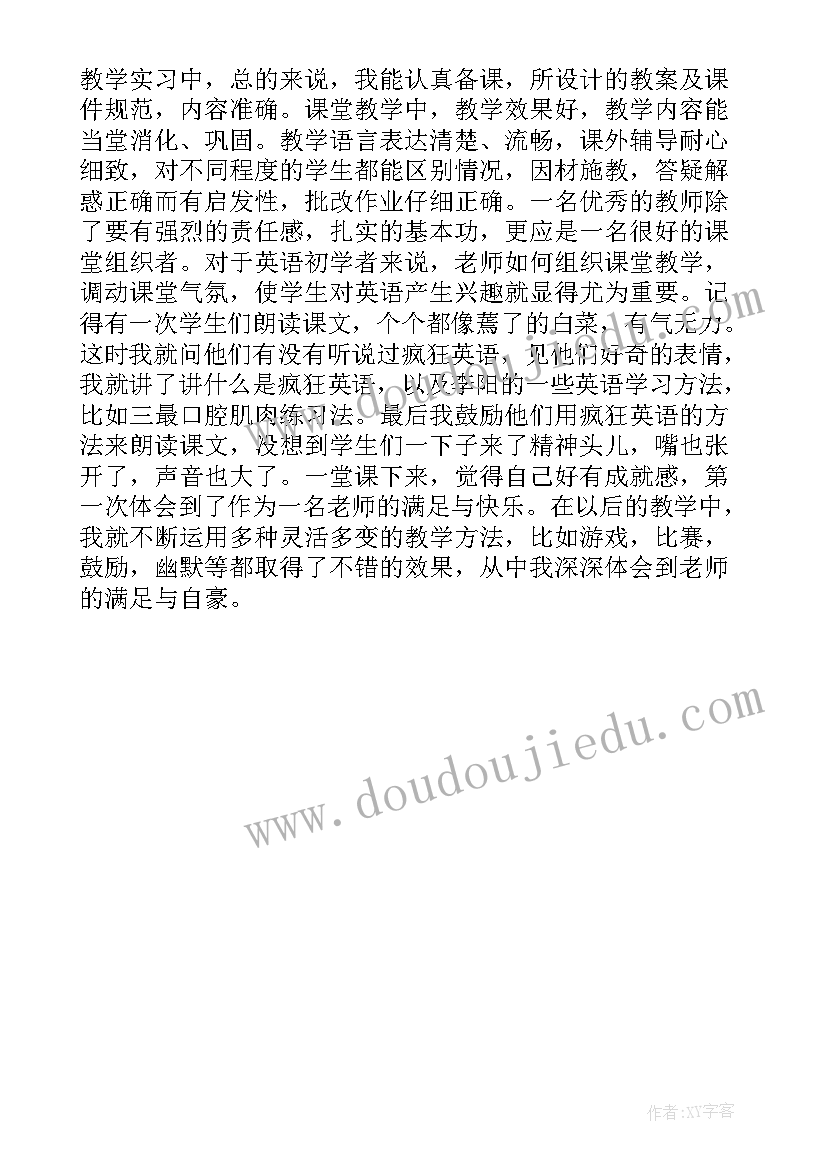 教学实习中，总的来说，我能认真备课，所设计的教案及课件规范，内容准确。课堂教学中，教学效果好，教学内容能当堂消化、巩固。教学语言表达清楚、流畅，课外辅导耐心细致，对不同程度的学生都能区别情况，因材施教，答疑解惑正确而有启发性，批改作业仔细正确。一名优秀的教师除了要有强烈的责任感，扎实的基本功，更应是一名很好的课堂组织者。对于英语初学者来说，老师如何组织课堂教学，调动课堂气氛，使学生对英语产生兴趣就显得尤为重要。记得有一次学生们朗读课文，个个都像蔫了的白菜，有气无力。这时我就问他们有没有听说过疯狂英语，见他们好奇的表情，我就讲了讲什么是疯狂英语，以及李阳的一些英语学习方法，比如三最口腔肌肉练习法。最后我鼓励他们用疯狂英语的方法来朗读课文，没想到学生们一下子来了精神头儿，嘴也张开了，声音也大了。一堂课下来，觉得自己好有成就感，第一次体会到了作为一名老师的满足与快乐。在以后的教学中，我就不断运用多种灵活多变的教学方法，比如游戏，比赛，鼓励，幽默等都取得了不错的效果，从中我深深体会到老师的满足与自豪。

www.doudoujiedu.com

作者:XY字客